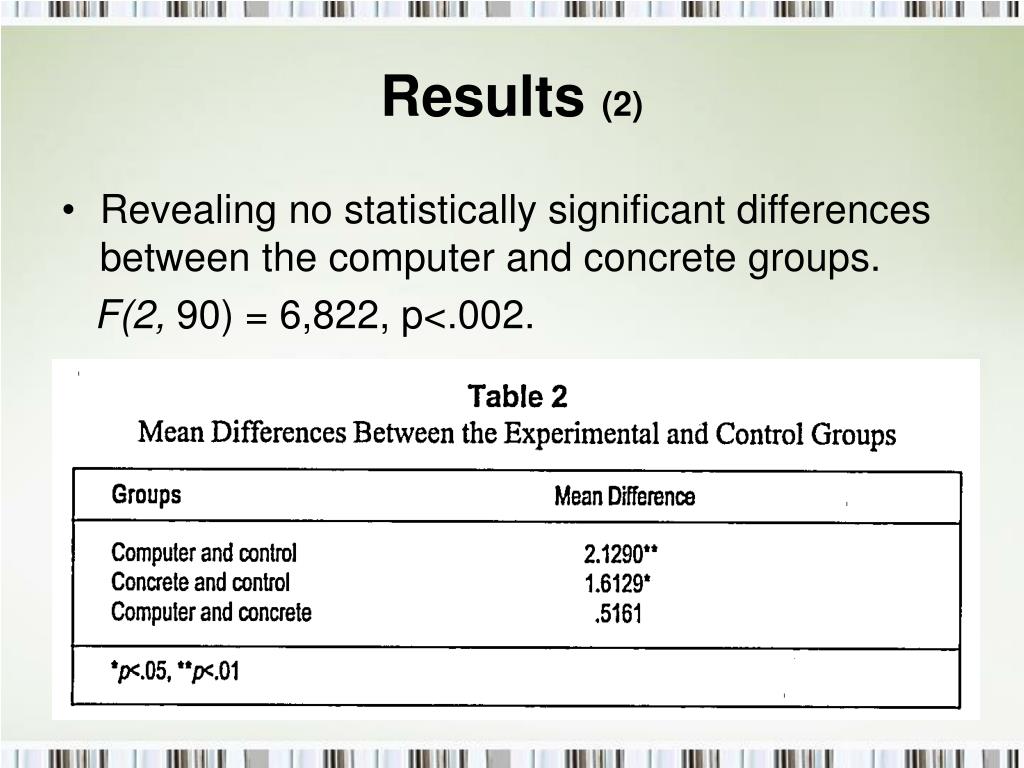 Results (2)

• Revealing no statistically significant differences between the computer and concrete groups.

F(2, 90) = 6,822, p<.002.

Table 2
Mean Differences Between the Experimental and Control Groups

| Groups | Mean Difference |
|---|---|
| Computer and control | 2.1290** |
| Concrete and control | 1.6129* |
| Computer and concrete | .5161 |

*p<.05, **p<.01